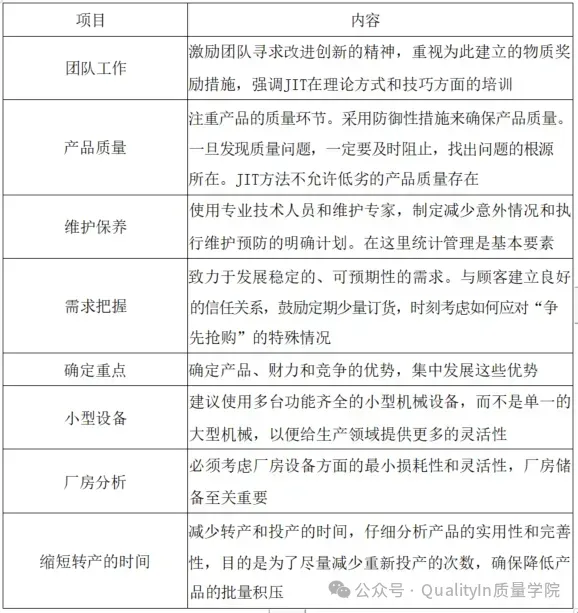 | 项目 | 内容 |
|---|---|
| 团队工作 | 激励团队寻求改进创新的精神，重视为此建立的物质奖励措施，强调JIT在理论方式和技巧方面的培训 |
| 产品质量 | 注重产品的质量环节。采用防御性措施来确保产品质量。一旦发现质量问题，一定要及时阻止，找出问题的根源所在。JIT方法不允许低劣的产品质量存在 |
| 维护保养 | 使用专业技术人员和维护专家，制定减少意外情况和执行维护预防的明确计划。在这里统计管理是基本要素 |
| 需求把握 | 致力于发展稳定的、可预期性的需求。与顾客建立良好的信任关系，鼓励定期少量订货，时刻考虑如何应对“争先抢购”的特殊情况 |
| 确定重点 | 确定产品、财力和竞争的优势，集中发展这些优势 |
| 小型设备 | 建议使用多台功能齐全的小型机械设备，而不是单一的大型机械，以便给生产领域提供更多的灵活性 |
| 厂房分析 | 必须考虑厂房设备方面的最小损耗性和灵活性，厂房储备至关重要 |
| 缩短转产的时间 | 减少转产和投产的时间，仔细分析产品的实用性和完善性，目的是为了尽量减少重新投产的次数，确保降低产品的批量积压 |

公众号 · QualityIn质量学院